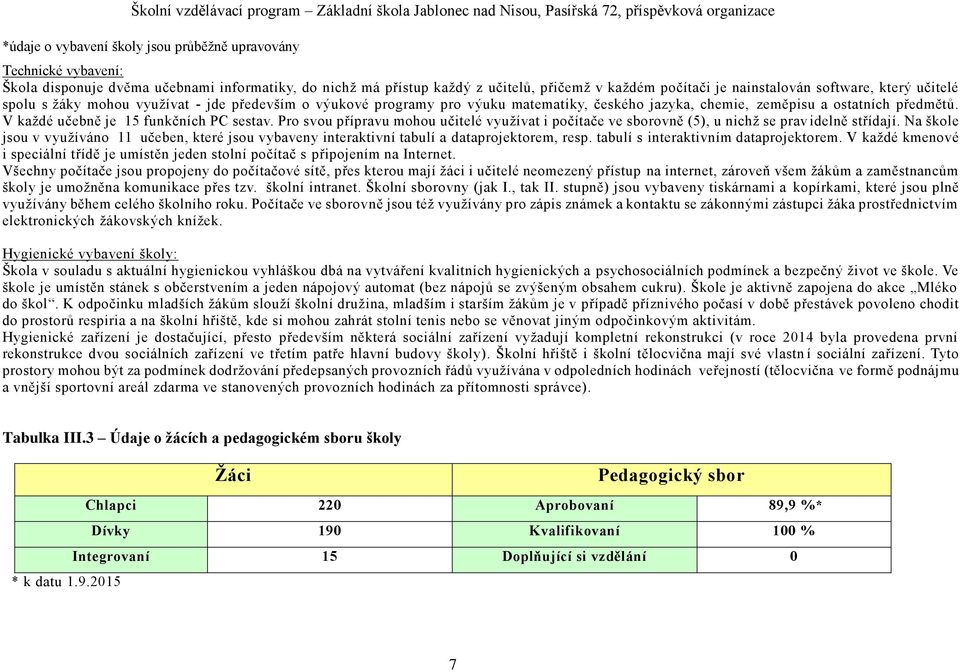 Školní vzdělávací program – Základní škola Jablonec nad Nisou, Pasířská 72, příspěvková organizace

*údaje o vybavení školy jsou průběžně upravovány

Technické vybavení:
Škola disponuje dvěma učebnami informatiky, do nichž má přístup každý z učitelů, přičemž v každém počítači je nainstalován software, který učitelé spolu s žáky mohou využívat - jde především o výukové programy pro výuku matematiky, českého jazyka, chemie, zeměpisu a ostatních předmětů. V každé učebně je 15 funkčních PC sestav. Pro svou přípravu mohou učitelé využívat i počítače ve sborovně (5), u nichž se pravidelně střídají. Na škole jsou v využíváno 11 učeben, které jsou vybaveny interaktivní tabulí a dataprojektorem, resp. tabulí s interaktivním dataprojektorem. V každé kmenové i speciální třídě je umístěn jeden stolní počítač s připojením na Internet.
Všechny počítače jsou propojeny do počítačové sítě, přes kterou mají žáci i učitelé neomezený přístup na internet, zároveň všem žákům a zaměstnancům školy je umožněna komunikace přes tzv. školní intranet. Školní sborovny (jak I., tak II. stupně) jsou vybaveny tiskárnami a kopírkami, které jsou plně využívány během celého školního roku. Počítače ve sborovně jsou též využívány pro zápis známek a kontaktu se zákonnými zástupci žáka prostřednictvím elektronických žákovských knížek.

Hygienické vybavení školy:
Škola v souladu s aktuální hygienickou vyhláškou dbá na vytváření kvalitních hygienických a psychosociálních podmínek a bezpečný život ve škole. Ve škole je umístěn stánek s občerstvením a jeden nápojový automat (bez nápojů se zvýšeným obsahem cukru). Škole je aktivně zapojena do akce „Mléko do škol“. K odpočinku mladších žákům slouží školní družina, mladším i starším žákům je v případě příznivého počasí v době přestávek povoleno chodit do prostorů respiria a na školní hřiště, kde si mohou zahrát stolní tenis nebo se věnovat jiným odpočinkovým aktivitám.
Hygienické zařízení je dostačující, přesto především některá sociální zařízení vyžadují kompletní rekonstrukci (v roce 2014 byla provedena první rekonstrukce dvou sociálních zařízení ve třetím patře hlavní budovy školy). Školní hřiště i školní tělocvična mají své vlastní sociální zařízení. Tyto prostory mohou být za podmínek dodržování předepsaných provozních řádů využívána v odpoledních hodinách veřejností (tělocvična ve formě podnájmu a vnější sportovní areál zdarma ve stanovených provozních hodinách za přítomnosti správce).

Tabulka III.3 – Údaje o žácích a pedagogickém sboru školy

| Žáci | | Pedagogický sbor | |
|---|---|---|---|
| Chlapci | 220 | Aprobovaní | 89,9 %* |
| Dívky | 190 | Kvalifikovaní | 100 % |
| Integrovaní | 15 | Doplňující si vzdělání | 0 |

* k datu 1.9.2015

7